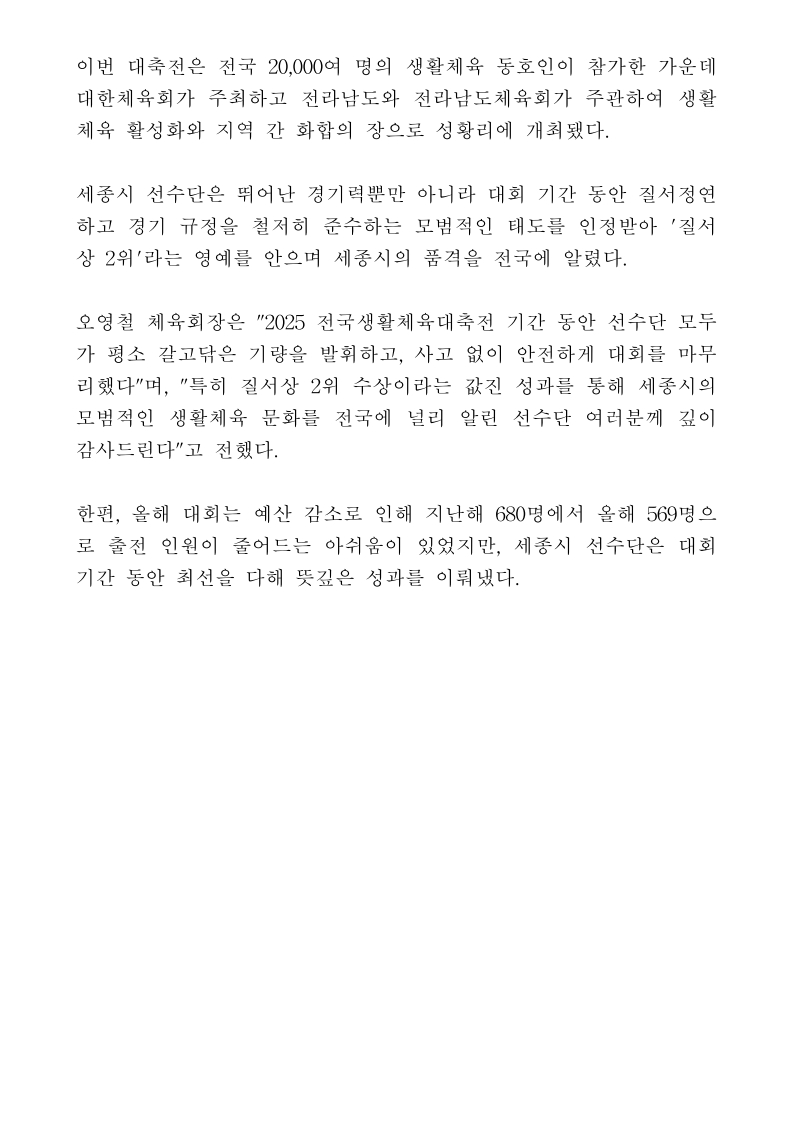 이번 대축전은 전국 20,000여 명의 생활체육 동호인이 참가한 가운데 대한체육회가 주최하고 전라남도와 전라남도체육회가 주관하여 생활체육 활성화와 지역 간 화합의 장으로 성황리에 개최됐다.

세종시 선수단은 뛰어난 경기력뿐만 아니라 대회 기간 동안 질서정연하고 경기 규정을 철저히 준수하는 모범적인 태도를 인정받아 '질서상 2위'라는 영예를 안으며 세종시의 품격을 전국에 알렸다.

오영철 체육회장은 "2025 전국생활체육대축전 기간 동안 선수단 모두가 평소 갈고닦은 기량을 발휘하고, 사고 없이 안전하게 대회를 마무리했다"며, "특히 질서상 2위 수상이라는 값진 성과를 통해 세종시의 모범적인 생활체육 문화를 전국에 널리 알린 선수단 여러분께 깊이 감사드린다"고 전했다.

한편, 올해 대회는 예산 감소로 인해 지난해 680명에서 올해 569명으로 출전 인원이 줄어드는 아쉬움이 있었지만, 세종시 선수단은 대회 기간 동안 최선을 다해 뜻깊은 성과를 이뤄냈다.